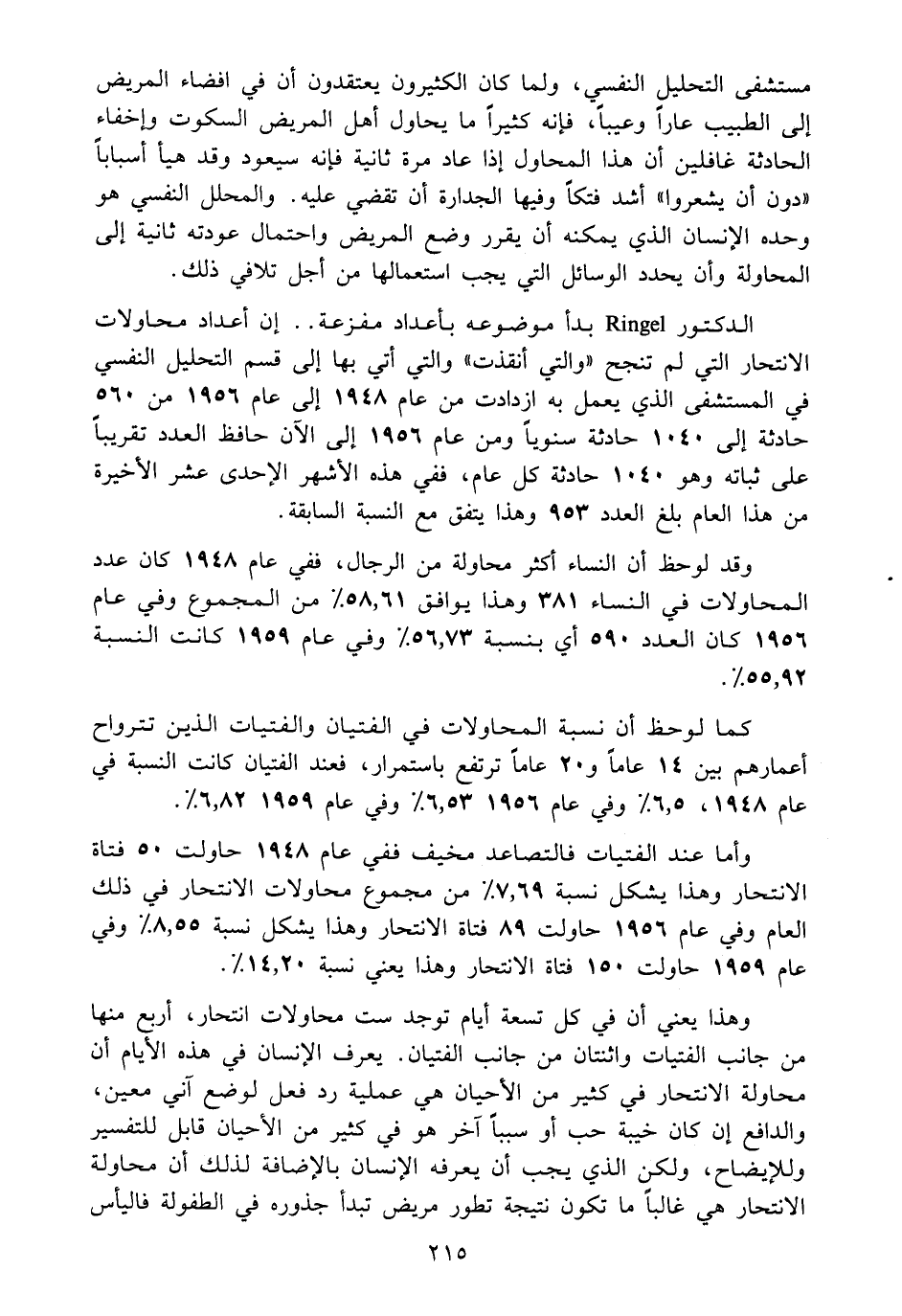 مستشفى التحليل النفسي، ولما كان الكثيرون يعتقدون أن في افضاء المريض إلى الطبيب عاراً وعيباً، فإنه كثيراً ما يحاول أهل المريض السكوت وإخفاء الحادثة غافلين أن هذا المحاول إذا عاد مرة ثانية فإنه سيعود وقد هيأ أسباباً «دون أن يشعروا» أشد فتكاً وفيها الجدارة أن تقضي عليه. والمحلل النفسي هو وحده الإنسان الذي يمكنه أن يقرر وضع المريض واحتمال عودته ثانية إلى المحاولة وأن يحدد الوسائل التي يجب استعمالها من أجل تلافي ذلك.

الدكتور Ringel بدأ موضوعه بأعداد مفزعة.. إن أعداد محاولات الانتحار التي لم تنجح «والتي أنقذت» والتي أتي بها إلى قسم التحليل النفسي في المستشفى الذي يعمل به ازدادت من عام ١٩٤٨ إلى عام ١٩٥٦ من ٥٦٠ حادثة إلى ١٠٤٠ حادثة سنوياً ومن عام ١٩٥٦ إلى الآن حافظ العدد تقريباً على ثباته وهو ١٠٤٠ حادثة كل عام، ففي هذه الأشهر الإحدى عشر الأخيرة من هذا العام بلغ العدد ٩٥٣ وهذا يتفق مع النسبة السابقة.

وقد لوحظ أن النساء أكثر محاولة من الرجال، ففي عام ١٩٤٨ كان عدد المحاولات في النساء ٣٨١ وهذا يوافق ٥٨,٦١٪ من المجموع وفي عام ١٩٥٦ كان العدد ٥٩٠ أي بنسبة ٥٦,٧٣٪ وفي عام ١٩٥٩ كانت النسبة ٥٥,٩٢٪.

كما لوحظ أن نسبة المحاولات في الفتيان والفتيات الذين تتراوح أعمارهم بين ١٤ عاماً و٢٠ عاماً ترتفع باستمرار، فعند الفتيان كانت النسبة في عام ١٩٤٨، ٦,٥٪ وفي عام ١٩٥٦ ٦,٥٣٪ وفي عام ١٩٥٩ ٦,٨٢٪.

وأما عند الفتيات فالتصاعد مخيف ففي عام ١٩٤٨ حاولت ٥٠ فتاة الانتحار وهذا يشكل نسبة ٧,٦٩٪ من مجموع محاولات الانتحار في ذلك العام وفي عام ١٩٥٦ حاولت ٨٩ فتاة الانتحار وهذا يشكل نسبة ٨,٥٥٪ وفي عام ١٩٥٩ حاولت ١٥٠ فتاة الانتحار وهذا يعني نسبة ١٤,٢٠٪.

وهذا يعني أن في كل تسعة أيام توجد ست محاولات انتحار، أربع منها من جانب الفتيات واثنتان من جانب الفتيان. يعرف الإنسان في هذه الأيام أن محاولة الانتحار في كثير من الأحيان هي عملية رد فعل لوضع آني معين، والدافع إن كان خيبة حب أو سبباً آخر هو في كثير من الأحيان قابل للتفسير وللإيضاح، ولكن الذي يجب أن يعرفه الإنسان بالإضافة لذلك أن محاولة الانتحار هي غالباً ما تكون نتيجة تطور مريض تبدأ جذوره في الطفولة فاليأس

٢١٥